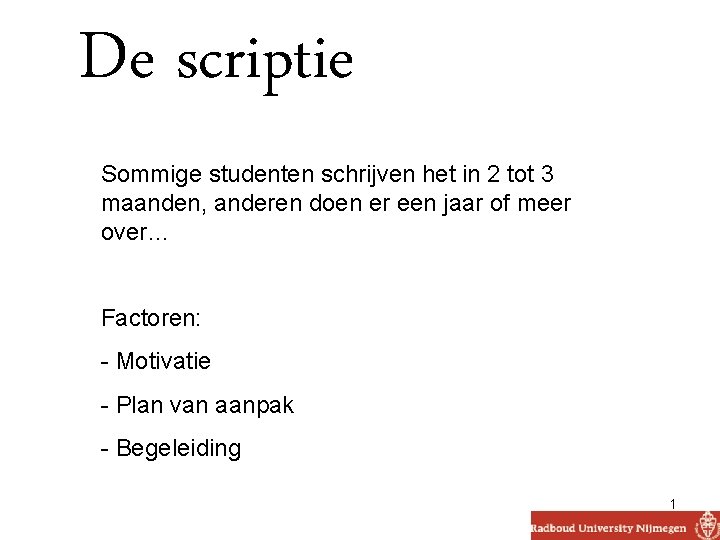 De scriptie

Sommige studenten schrijven het in 2 tot 3 maanden, anderen doen er een jaar of meer over...

Factoren:

- Motivatie

- Plan van aanpak

- Begeleiding

1

Radboud University Nijmegen